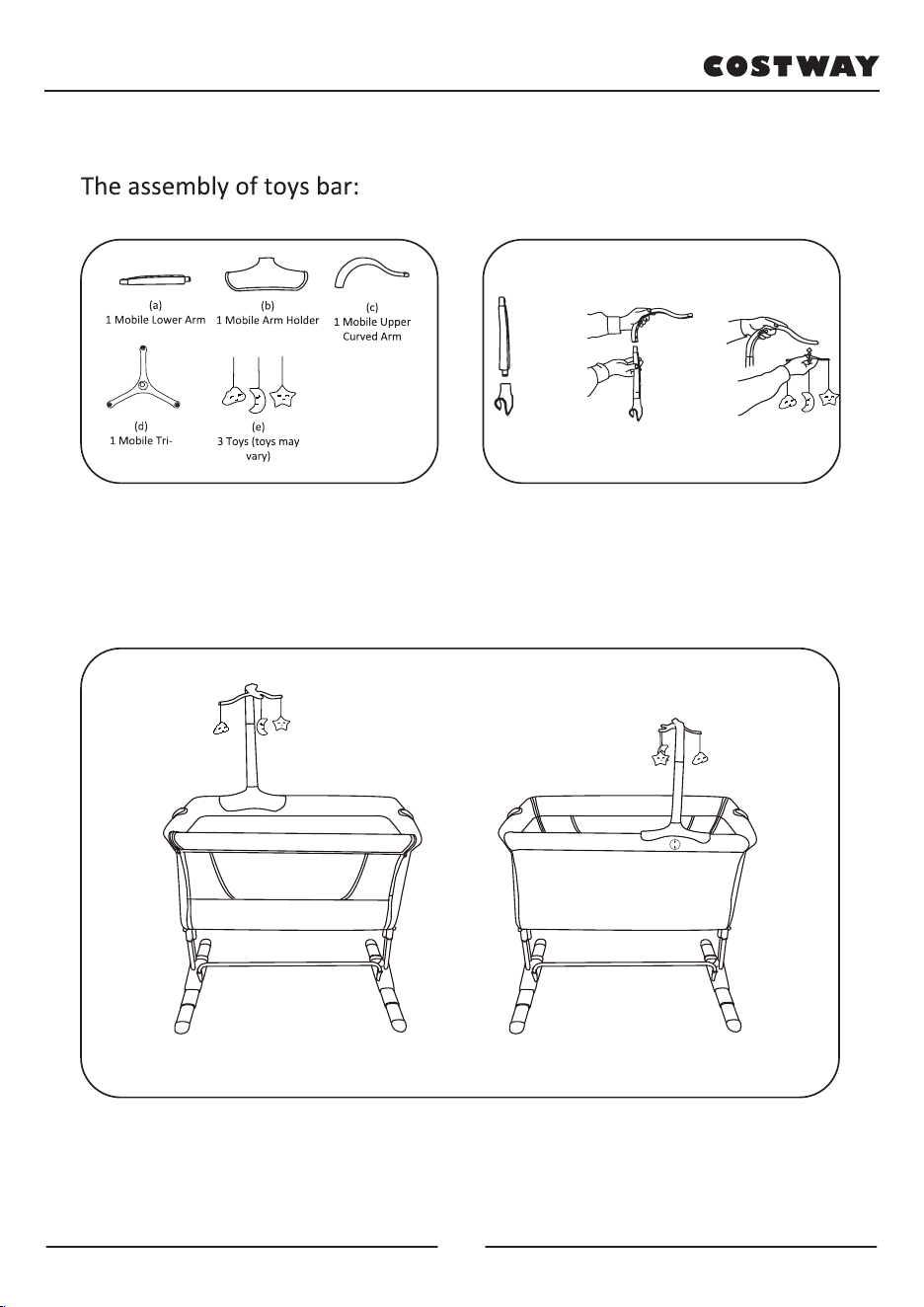 COSTWAY

The assembly of toys bar:

(a)
1 Mobile Lower Arm

(b)
1 Mobile Arm Holder

(c)
1 Mobile Upper Curved Arm

(d)
1 Mobile Tri-

(e)
3 Toys (toys may vary)